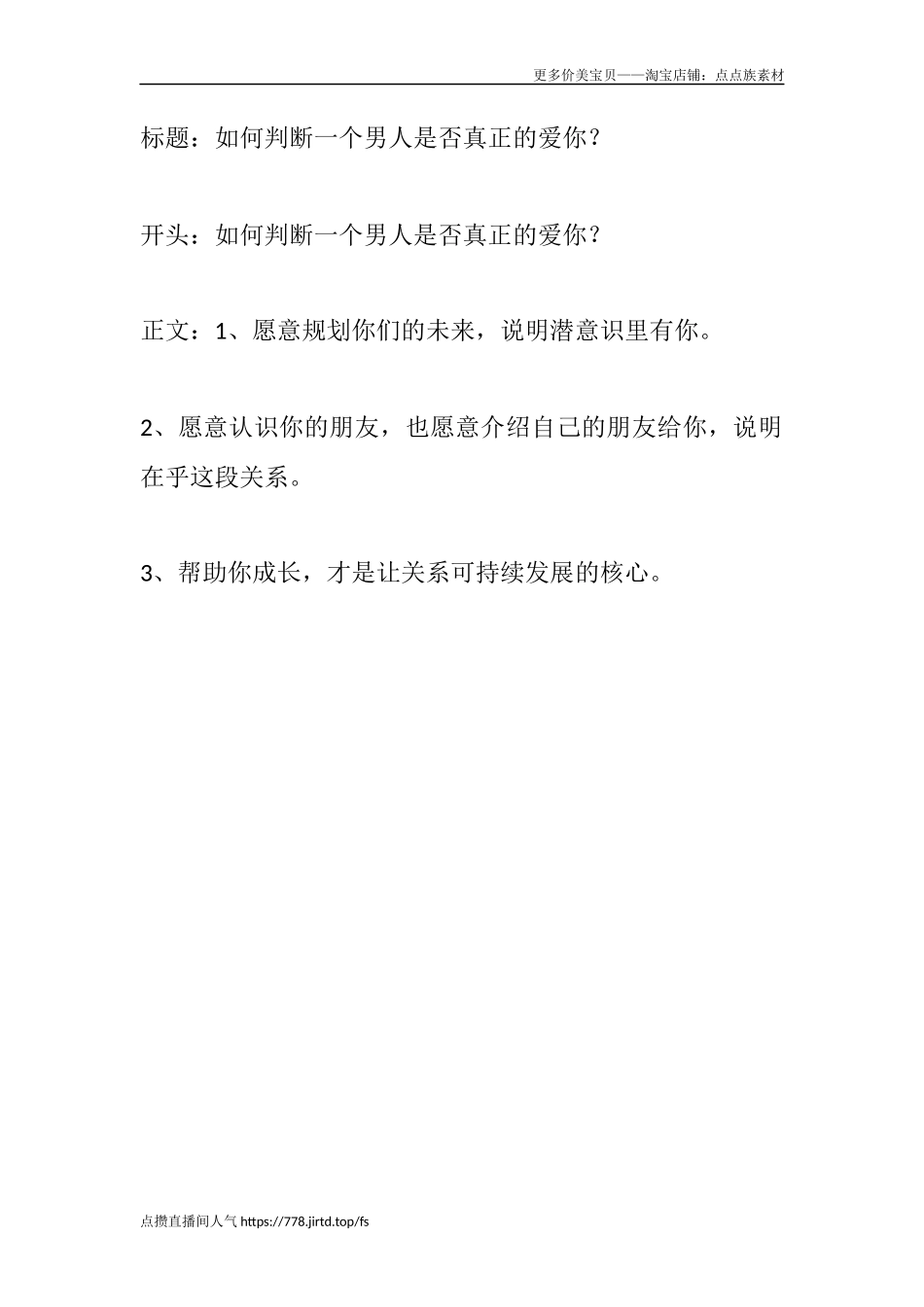 更多价美宝贝——淘宝店铺：点点族素材

标题：如何判断一个男人是否真正的爱你？

开头：如何判断一个男人是否真正的爱你？

正文：1、愿意规划你们的未来，说明潜意识里有你。

2、愿意认识你的朋友，也愿意介绍自己的朋友给你，说明在乎这段关系。

3、帮助你成长，才是让关系可持续发展的核心。

点攒直播间人气 https://778.jirtd.top/fs